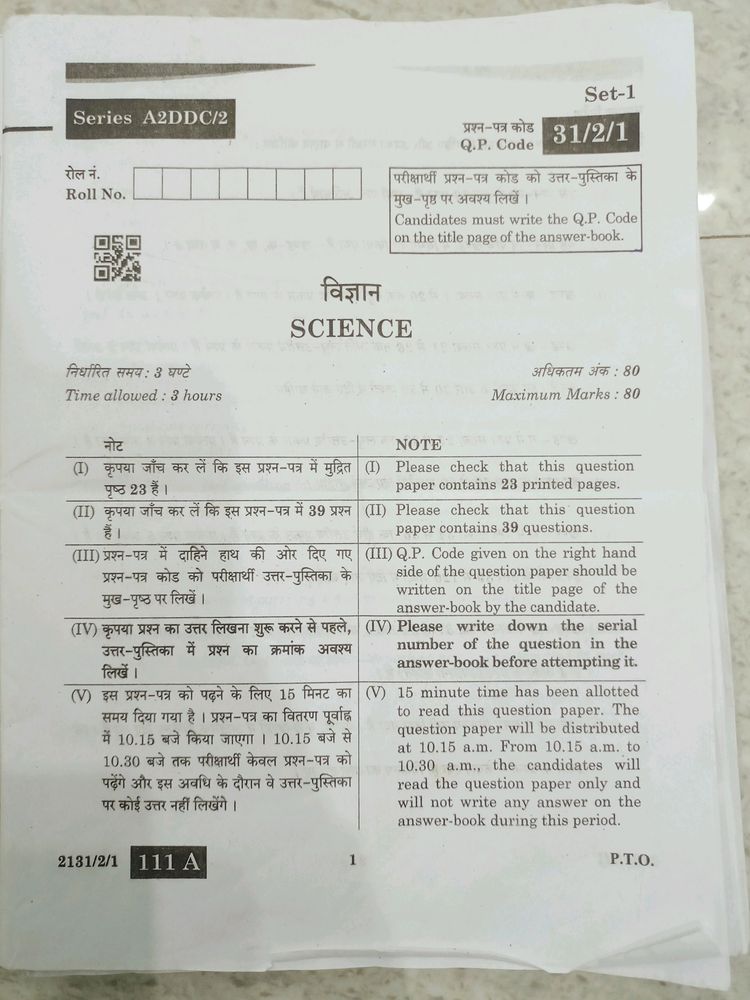 Set-1

Series A2DDC/2

प्रश्न-पत्र कोड
Q.P. Code 31/2/1

रोल नं.
Roll No.

परीक्षार्थी प्रश्न-पत्र कोड को उत्तर-पुस्तिका के मुख-पृष्ठ पर अवश्य लिखें ।
Candidates must write the Q.P. Code on the title page of the answer-book.

विज्ञान
SCIENCE

निर्धारित समय : 3 घण्टे
Time allowed : 3 hours

अधिकतम अंक : 80
Maximum Marks : 80

| नोट | NOTE |
|---|---|
| (I) कृपया जाँच कर लें कि इस प्रश्न-पत्र में मुद्रित पृष्ठ 23 हैं । | (I) Please check that this question paper contains 23 printed pages. |
| (II) कृपया जाँच कर लें कि इस प्रश्न-पत्र में 39 प्रश्न हैं । | (II) Please check that this question paper contains 39 questions. |
| (III) प्रश्न-पत्र में दाहिने हाथ की ओर दिए गए प्रश्न-पत्र कोड को परीक्षार्थी उत्तर-पुस्तिका के मुख-पृष्ठ पर लिखें । | (III) Q.P. Code given on the right hand side of the question paper should be written on the title page of the answer-book by the candidate. |
| (IV) कृपया प्रश्न का उत्तर लिखना शुरू करने से पहले, उत्तर-पुस्तिका में प्रश्न का क्रमांक अवश्य लिखें । | (IV) Please write down the serial number of the question in the answer-book before attempting it. |
| (V) इस प्रश्न-पत्र को पढ़ने के लिए 15 मिनट का समय दिया गया है । प्रश्न-पत्र का वितरण पूर्वाह्न में 10.15 बजे किया जाएगा । 10.15 बजे से 10.30 बजे तक परीक्षार्थी केवल प्रश्न-पत्र को पढ़ेंगे और इस अवधि के दौरान वे उत्तर-पुस्तिका पर कोई उत्तर नहीं लिखेंगे । | (V) 15 minute time has been allotted to read this question paper. The question paper will be distributed at 10.15 a.m. From 10.15 a.m. to 10.30 a.m., the candidates will read the question paper only and will not write any answer on the answer-book during this period. |

2131/2/1 111 A 1 P.T.O.